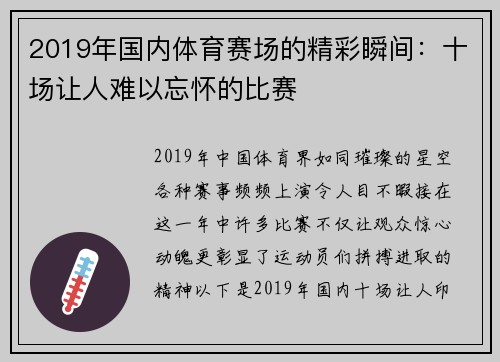 2019年国内体育赛场的精彩瞬间：十场让人难以忘怀的比赛

2019年中国体育界如同璀璨的星空各种赛事频频上演令人目不暇接在这一年中许多比赛不仅让观众惊心动魄更彰显了运动员们拼搏进取的精神以下是2019年国内十场让人印